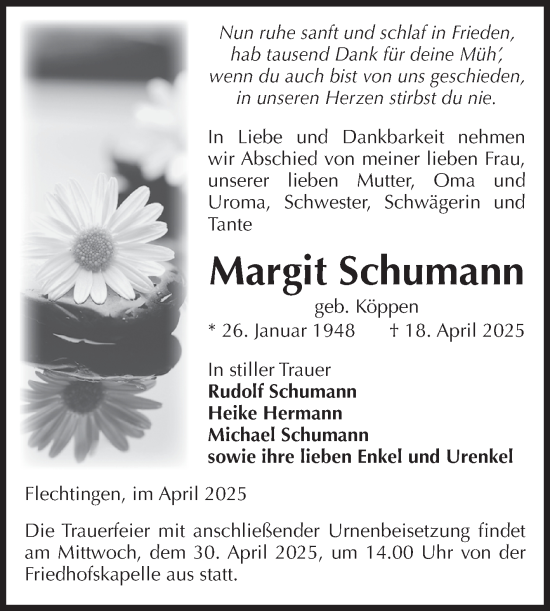 Nun ruhe sanft und schlaf in Frieden,
hab tausend Dank für deine Müh',
wenn du auch bist von uns geschieden,
in unseren Herzen stirbst du nie.

In Liebe und Dankbarkeit nehmen wir Abschied von meiner lieben Frau, unserer lieben Mutter, Oma und Uroma, Schwester, Schwägerin und Tante

Margit Schumann

geb. Köppen

* 26. Januar 1948 † 18. April 2025

In stiller Trauer
Rudolf Schumann
Heike Hermann
Michael Schumann
sowie ihre lieben Enkel und Urenkel

Flechtingen, im April 2025

Die Trauerfeier mit anschließender Urnenbeisetzung findet am Mittwoch, dem 30. April 2025, um 14.00 Uhr von der Friedhofskapelle aus statt.